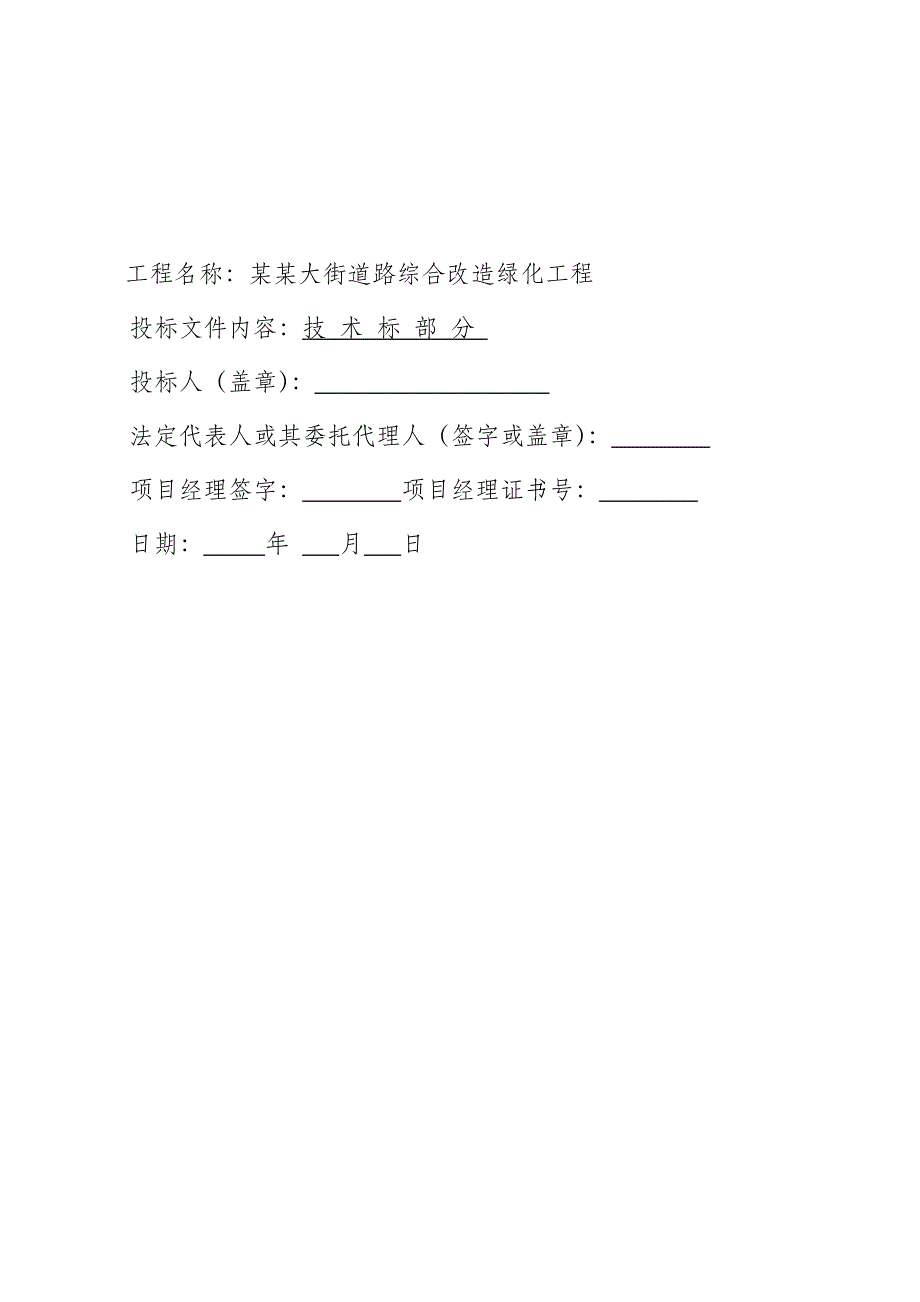 工程名称：某某大街道路综合改造绿化工程

投标文件内容：技 术 标 部 分

投标人（盖章）：____________________

法定代表人或其委托代理人（签字或盖章）：________

项目经理签字：________项目经理证书号：________

日期：_____年 ___月___日